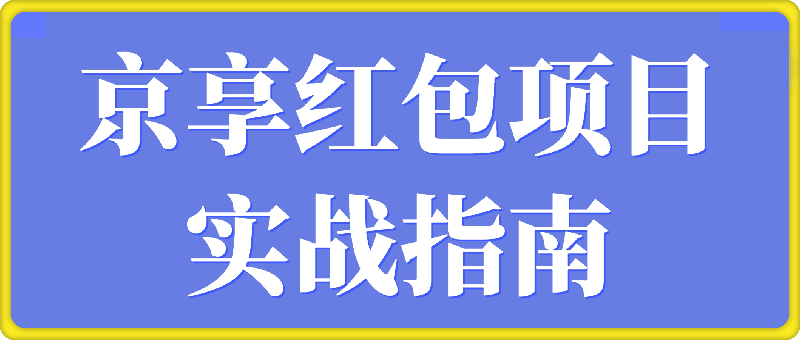 京享红包项目
实战指南